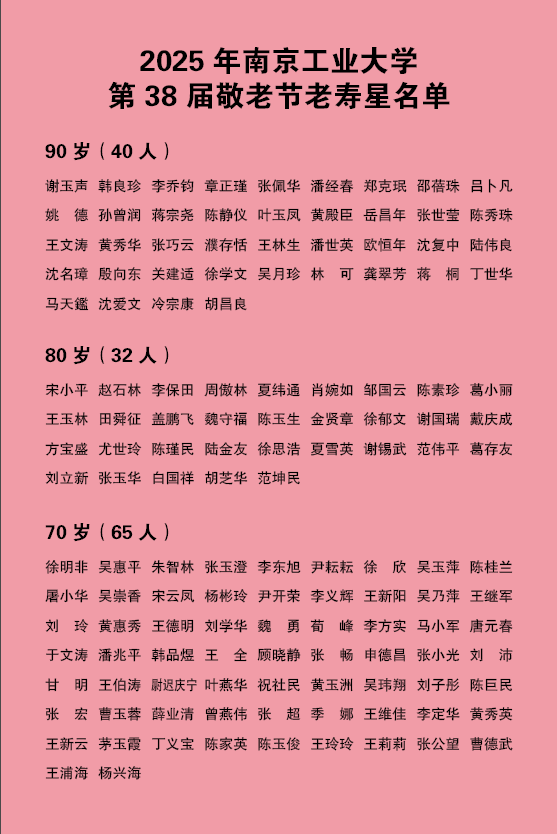 2025 年南京工业大学
第 38 届敬老节老寿星名单

90 岁（40 人）

谢玉声 韩良珍 李乔钧 章正瑾 张佩华 潘经春 郑克珉 邵蓓珠 吕卜凡 姚 德 孙曾润 蒋宗尧 陈静仪 叶玉凤 黄殿臣 岳昌年 张世莹 陈秀珠 王文涛 黄秀华 张巧云 濮存恬 王林生 潘世英 欧恒年 沈复中 陆伟良 沈名璋 殷向东 关建适 徐学文 吴月珍 林 可 龚翠芳 蒋 桐 丁世华 马天鑑 沈爱文 冷宗康 胡昌良

80 岁（32 人）

宋小平 赵石林 李保田 周傲林 夏纬通 肖婉如 邹国云 陈素珍 葛小丽 王玉林 田舜征 盖鹏飞 魏守福 陈玉生 金贤章 徐郁文 谢国瑞 戴庆成 方宝盛 尤世玲 陈瑾民 陆金友 徐思浩 夏雪英 谢锡武 范伟平 葛存友 刘立新 张玉华 白国祥 胡芝华 范坤民

70 岁（65 人）

徐明非 吴惠平 朱智林 张玉澄 李东旭 尹耘耘 徐 欣 吴玉萍 陈桂兰 屠小华 吴崇香 宋云凤 杨彬玲 尹开荣 李义辉 王新阳 吴乃萍 王继军 刘 玲 黄惠秀 王德明 刘学华 魏 勇 荀 峰 李方实 马小军 唐元春 于文涛 潘兆平 韩品煜 王 全 顾晓静 张 畅 申德昌 张小光 刘 沛 甘 明 王伯涛 尉迟庆宁 叶燕华 祝社民 黄玉洲 吴玮翔 刘子彤 陈巨民 张 宏 曹玉蓉 薛业清 曾燕伟 张 超 季 娜 王维佳 李定华 黄秀英 王新云 茅玉霞 丁义宝 陈家英 陈玉俊 王玲玲 王莉莉 张公望 曹德武 王浦海 杨兴海